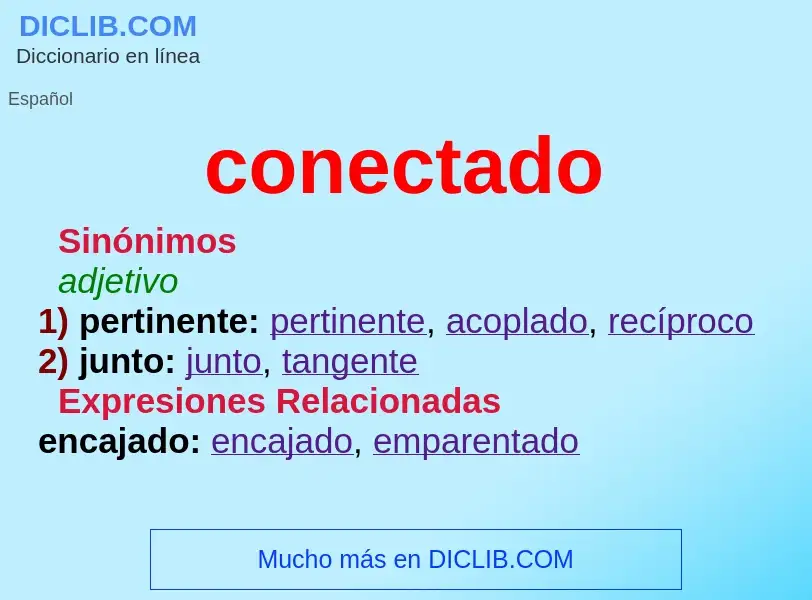 DICLIB.COM
Diccionario en línea

Español

conectado

Sinónimos

adjetivo

1) pertinente: pertinente, acoplado, recíproco

2) junto: junto, tangente

Expresiones Relacionadas

encajado: encajado, emparentado

Mucho más en DICLIB.COM